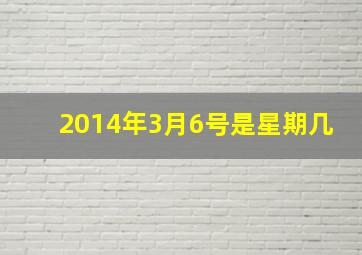 2014年3月6号是星期几